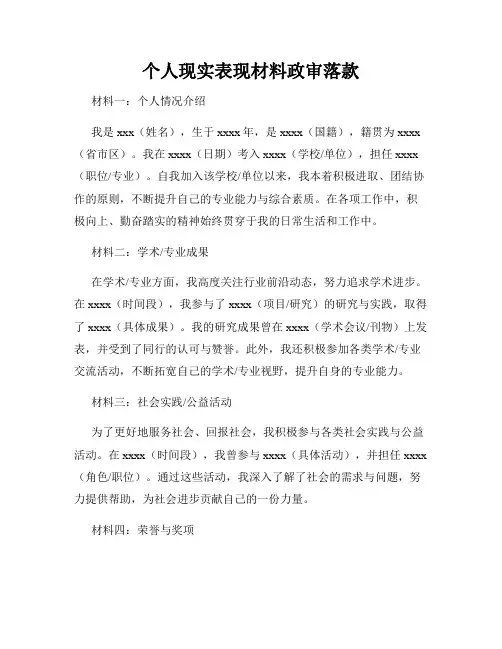 个人现实表现材料政审落款

材料一：个人情况介绍

我是 xxx（姓名），生于 xxxx 年，是 xxxx（国籍），籍贯为 xxxx（省市区）。我在 xxxx（日期）考入 xxxx（学校/单位），担任 xxxx（职位/专业）。自我加入该学校/单位以来，我本着积极进取、团结协作的原则，不断提升自己的专业能力与综合素质。在各项工作中，积极向上、勤奋踏实的精神始终贯穿于我的日常生活和工作中。

材料二：学术/专业成果

在学术/专业方面，我高度关注行业前沿动态，努力追求学术进步。在 xxxx（时间段），我参与了 xxxx（项目/研究）的研究与实践，取得了 xxxx（具体成果）。我的研究成果曾在 xxxx（学术会议/刊物）上发表，并受到了同行的认可与赞誉。此外，我还积极参加各类学术/专业交流活动，不断拓宽自己的学术/专业视野，提升自身的专业能力。

材料三：社会实践/公益活动

为了更好地服务社会、回报社会，我积极参与各类社会实践与公益活动。在 xxxx（时间段），我曾参与 xxxx（具体活动），并担任 xxxx（角色/职位）。通过这些活动，我深入了解了社会的需求与问题，努力提供帮助，为社会进步贡献自己的一份力量。

材料四：荣誉与奖项